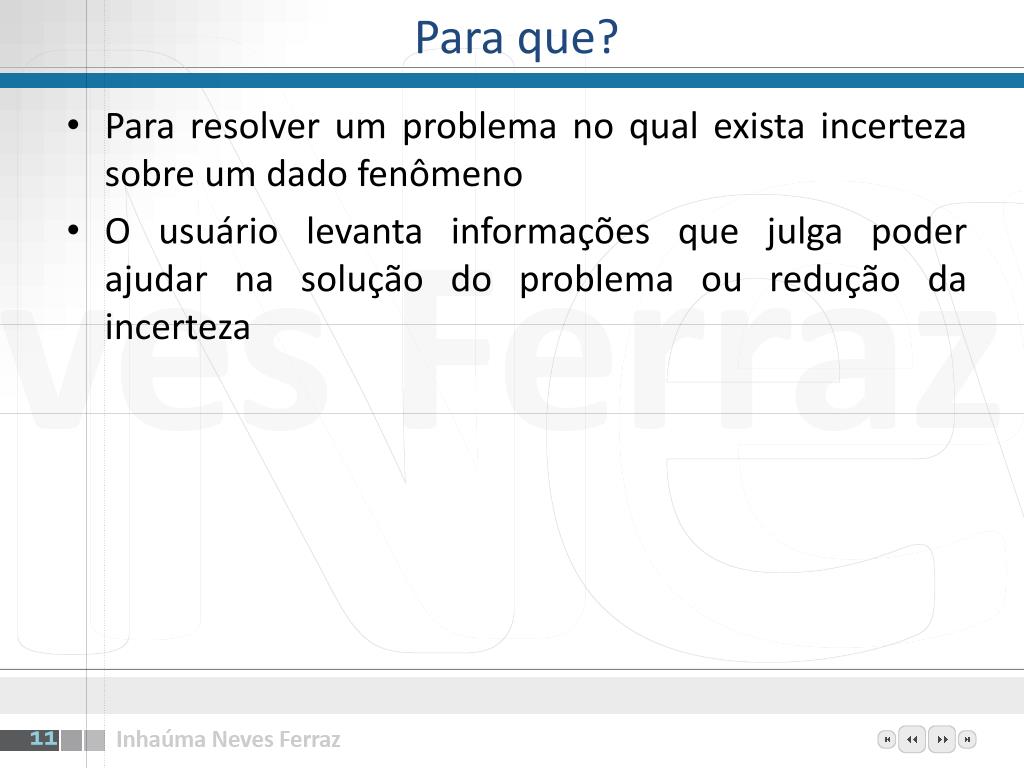 Para que?

• Para resolver um problema no qual exista incerteza sobre um dado fenômeno
• O usuário levanta informações que julga poder ajudar na solução do problema ou redução da incerteza

11 Inhaúma Neves Ferraz